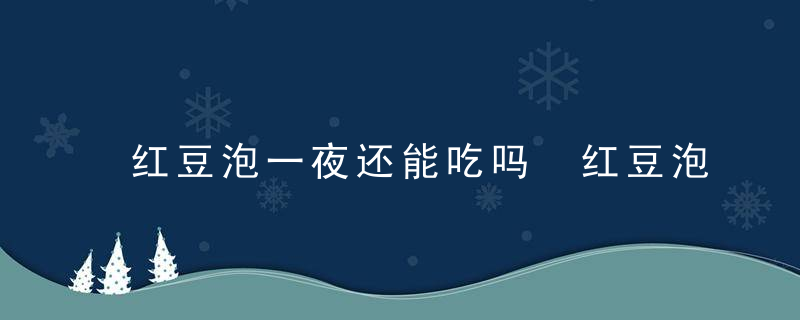 红豆泡一夜还能吃吗 红豆泡